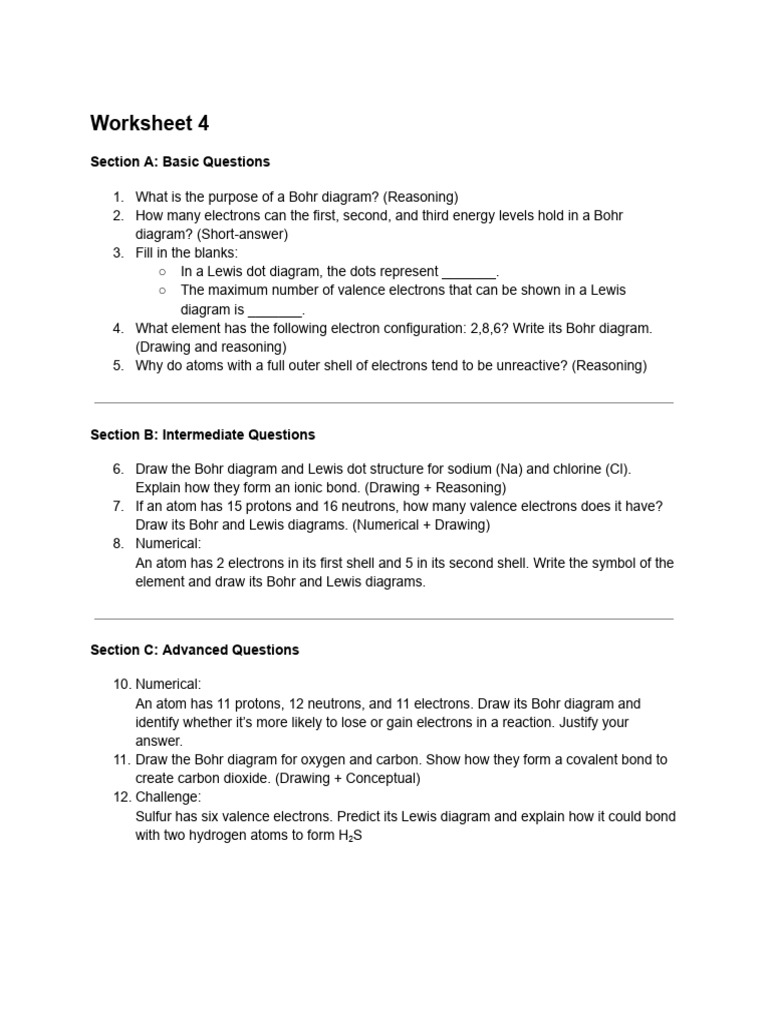 Worksheet 4

Section A: Basic Questions

1. What is the purpose of a Bohr diagram? (Reasoning)
2. How many electrons can the first, second, and third energy levels hold in a Bohr diagram? (Short-answer)
3. Fill in the blanks:
○ In a Lewis dot diagram, the dots represent _______.
○ The maximum number of valence electrons that can be shown in a Lewis diagram is _______.
4. What element has the following electron configuration: 2,8,6? Write its Bohr diagram. (Drawing and reasoning)
5. Why do atoms with a full outer shell of electrons tend to be unreactive? (Reasoning)

Section B: Intermediate Questions

6. Draw the Bohr diagram and Lewis dot structure for sodium (Na) and chlorine (Cl). Explain how they form an ionic bond. (Drawing + Reasoning)
7. If an atom has 15 protons and 16 neutrons, how many valence electrons does it have? Draw its Bohr and Lewis diagrams. (Numerical + Drawing)
8. Numerical:
An atom has 2 electrons in its first shell and 5 in its second shell. Write the symbol of the element and draw its Bohr and Lewis diagrams.

Section C: Advanced Questions

10. Numerical:
An atom has 11 protons, 12 neutrons, and 11 electrons. Draw its Bohr diagram and identify whether it's more likely to lose or gain electrons in a reaction. Justify your answer.
11. Draw the Bohr diagram for oxygen and carbon. Show how they form a covalent bond to create carbon dioxide. (Drawing + Conceptual)
12. Challenge:
Sulfur has six valence electrons. Predict its Lewis diagram and explain how it could bond with two hydrogen atoms to form $H_2S$